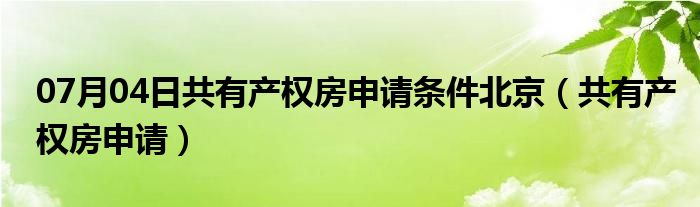 07月04日共有产权房申请条件北京（共有产权房申请）